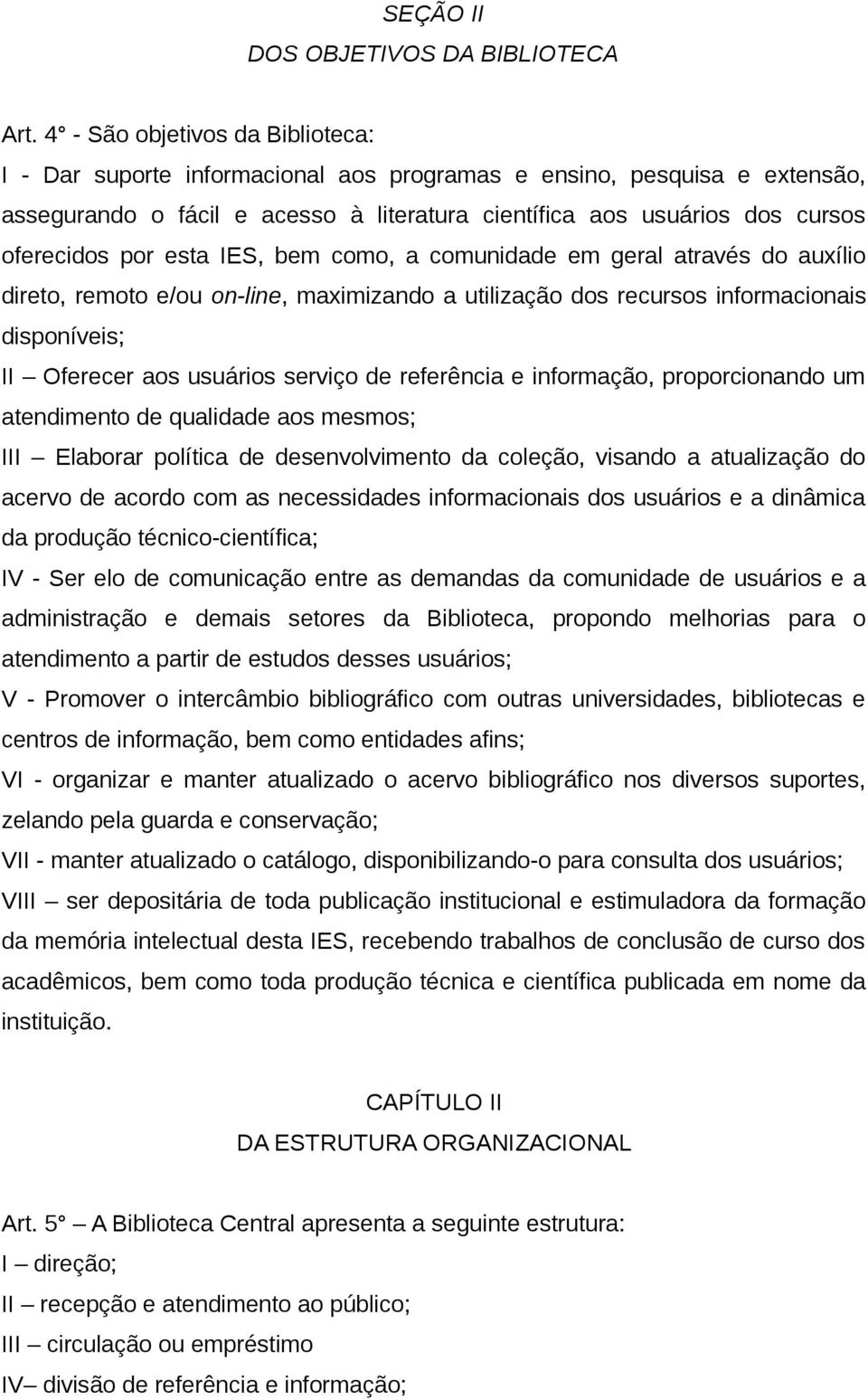 SEÇÃO II
DOS OBJETIVOS DA BIBLIOTECA

Art. 4° - São objetivos da Biblioteca:
I - Dar suporte informacional aos programas e ensino, pesquisa e extensão, assegurando o fácil e acesso à literatura científica aos usuários dos cursos oferecidos por esta IES, bem como, a comunidade em geral através do auxílio direto, remoto e/ou on-line, maximizando a utilização dos recursos informacionais disponíveis;
II – Oferecer aos usuários serviço de referência e informação, proporcionando um atendimento de qualidade aos mesmos;
III – Elaborar política de desenvolvimento da coleção, visando a atualização do acervo de acordo com as necessidades informacionais dos usuários e a dinâmica da produção técnico-científica;
IV - Ser elo de comunicação entre as demandas da comunidade de usuários e a administração e demais setores da Biblioteca, propondo melhorias para o atendimento a partir de estudos desses usuários;
V - Promover o intercâmbio bibliográfico com outras universidades, bibliotecas e centros de informação, bem como entidades afins;
VI - organizar e manter atualizado o acervo bibliográfico nos diversos suportes, zelando pela guarda e conservação;
VII - manter atualizado o catálogo, disponibilizando-o para consulta dos usuários;
VIII – ser depositária de toda publicação institucional e estimuladora da formação da memória intelectual desta IES, recebendo trabalhos de conclusão de curso dos acadêmicos, bem como toda produção técnica e científica publicada em nome da instituição.

CAPÍTULO II
DA ESTRUTURA ORGANIZACIONAL

Art. 5° – A Biblioteca Central apresenta a seguinte estrutura:
I – direção;
II – recepção e atendimento ao público;
III – circulação ou empréstimo
IV– divisão de referência e informação;